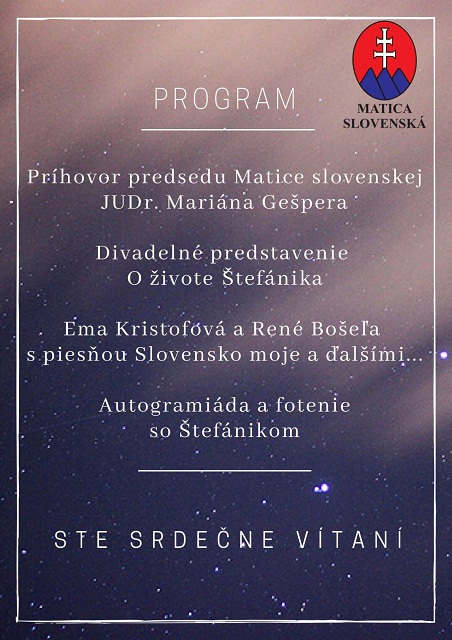 MATICA SLOVENSKÁ

PROGRAM

Príhovor predsedu Matice slovenskej JUDr. Mariána Gešpera

Divadelné predstavenie O živote Štefánika

Ema Kristofová a René Bošeľa s piesňou Slovensko moje a ďalšími...

Autogramiáda a fotenie so Štefánikom

STE SRDEČNE VÍTANÍ